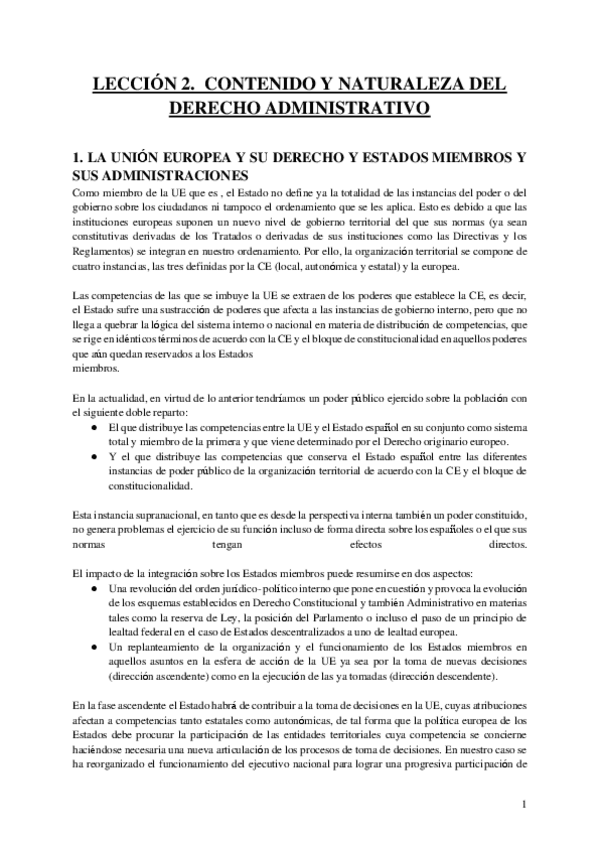 LECCIÓN 2. CONTENIDO Y NATURALEZA DEL DERECHO ADMINISTRATIVO

1. LA UNIÓN EUROPEA Y SU DERECHO Y ESTADOS MIEMBROS Y SUS ADMINISTRACIONES

Como miembro de la UE que es , el Estado no define ya la totalidad de las instancias del poder o del gobierno sobre los ciudadanos ni tampoco el ordenamiento que se les aplica. Esto es debido a que las instituciones europeas suponen un nuevo nivel de gobierno territorial del que sus normas (ya sean constitutivas derivadas de los Tratados o derivadas de sus instituciones como las Directivas y los Reglamentos) se integran en nuestro ordenamiento. Por ello, la organización territorial se compone de cuatro instancias, las tres definidas por la CE (local, autonómica y estatal) y la europea.

Las competencias de las que se imbuye la UE se extraen de los poderes que establece la CE, es decir, el Estado sufre una sustracción de poderes que afecta a las instancias de gobierno interno, pero que no llega a quebrar la lógica del sistema interno o nacional en materia de distribución de competencias, que se rige en idénticos términos de acuerdo con la CE y el bloque de constitucionalidad en aquellos poderes que aún quedan reservados a los Estados miembros.

En la actualidad, en virtud de lo anterior tendríamos un poder público ejercido sobre la población con el siguiente doble reparto:
● El que distribuye las competencias entre la UE y el Estado español en su conjunto como sistema total y miembro de la primera y que viene determinado por el Derecho originario europeo.
● Y el que distribuye las competencias que conserva el Estado español entre las diferentes instancias de poder público de la organización territorial de acuerdo con la CE y el bloque de constitucionalidad.

Esta instancia supranacional, en tanto que es desde la perspectiva interna también un poder constituido, no genera problemas el ejercicio de su función incluso de forma directa sobre los españoles o el que sus normas tengan efectos directos.

El impacto de la integración sobre los Estados miembros puede resumirse en dos aspectos:
● Una revolución del orden jurídico-político interno que pone en cuestión y provoca la evolución de los esquemas establecidos en Derecho Constitucional y también Administrativo en materias tales como la reserva de Ley, la posición del Parlamento o incluso el paso de un principio de lealtad federal en el caso de Estados descentralizados a uno de lealtad europea.
● Un replanteamiento de la organización y el funcionamiento de los Estados miembros en aquellos asuntos en la esfera de acción de la UE ya sea por la toma de nuevas decisiones (dirección ascendente) como en la ejecución de las ya tomadas (dirección descendente).

En la fase ascendente el Estado habrá de contribuir a la toma de decisiones en la UE, cuyas atribuciones afectan a competencias tanto estatales como autonómicas, de tal forma que la política europea de los Estados debe procurar la participación de las entidades territoriales cuya competencia se concierne haciéndose necesaria una nueva articulación de los procesos de toma de decisiones. En nuestro caso se ha reorganizado el funcionamiento del ejecutivo nacional para lograr una progresiva participación de

1